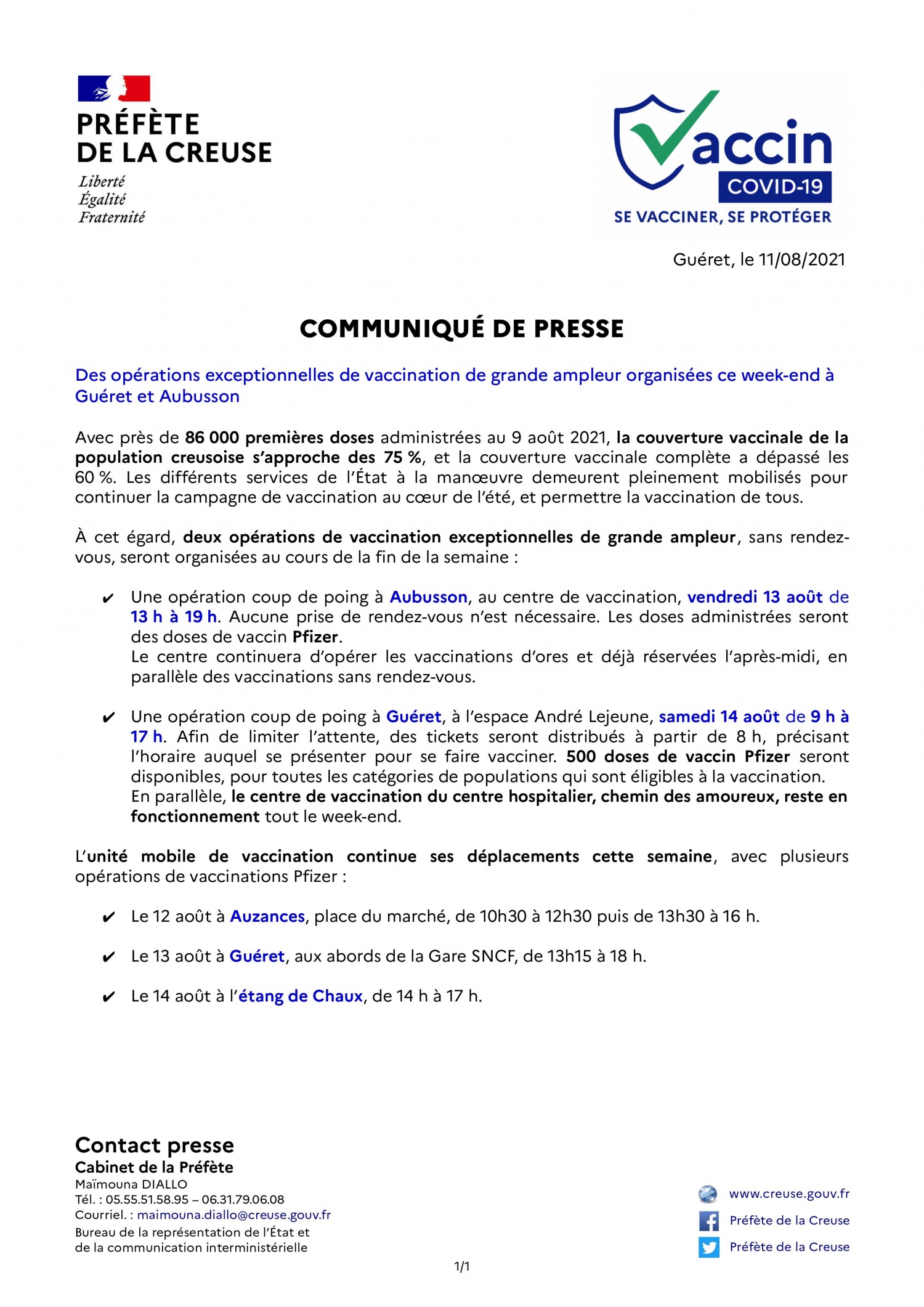 PRÉFÈTE
DE LA CREUSE
Liberté
Égalité
Fraternité

Vaccin
COVID-19
SE VACCINER, SE PROTÉGER

Guéret, le 11/08/2021

COMMUNIQUÉ DE PRESSE

Des opérations exceptionnelles de vaccination de grande ampleur organisées ce week-end à Guéret et Aubusson

Avec près de 86 000 premières doses administrées au 9 août 2021, la couverture vaccinale de la population creusoise s'approche des 75 %, et la couverture vaccinale complète a dépassé les 60 %. Les différents services de l'État à la manœuvre demeurent pleinement mobilisés pour continuer la campagne de vaccination au cœur de l'été, et permettre la vaccination de tous.

À cet égard, deux opérations de vaccination exceptionnelles de grande ampleur, sans rendez-vous, seront organisées au cours de la fin de la semaine :

✔ Une opération coup de poing à Aubusson, au centre de vaccination, vendredi 13 août de 13 h à 19 h. Aucune prise de rendez-vous n'est nécessaire. Les doses administrées seront des doses de vaccin Pfizer.
Le centre continuera d'opérer les vaccinations d'ores et déjà réservées l'après-midi, en parallèle des vaccinations sans rendez-vous.

✔ Une opération coup de poing à Guéret, à l'espace André Lejeune, samedi 14 août de 9 h à 17 h. Afin de limiter l'attente, des tickets seront distribués à partir de 8 h, précisant l'horaire auquel se présenter pour se faire vacciner. 500 doses de vaccin Pfizer seront disponibles, pour toutes les catégories de populations qui sont éligibles à la vaccination.
En parallèle, le centre de vaccination du centre hospitalier, chemin des amoureux, reste en fonctionnement tout le week-end.

L'unité mobile de vaccination continue ses déplacements cette semaine, avec plusieurs opérations de vaccinations Pfizer :

✔ Le 12 août à Auzances, place du marché, de 10h30 à 12h30 puis de 13h30 à 16 h.

✔ Le 13 août à Guéret, aux abords de la Gare SNCF, de 13h15 à 18 h.

✔ Le 14 août à l'étang de Chaux, de 14 h à 17 h.

Contact presse
Cabinet de la Préfète
Maïmouna DIALLO
Tél. : 05.55.51.58.95 – 06.31.79.06.08
Courriel. : maimouna.diallo@creuse.gouv.fr
Bureau de la représentation de l'État et de la communication interministérielle

www.creuse.gouv.fr
Préfète de la Creuse
Préfète de la Creuse

1/1